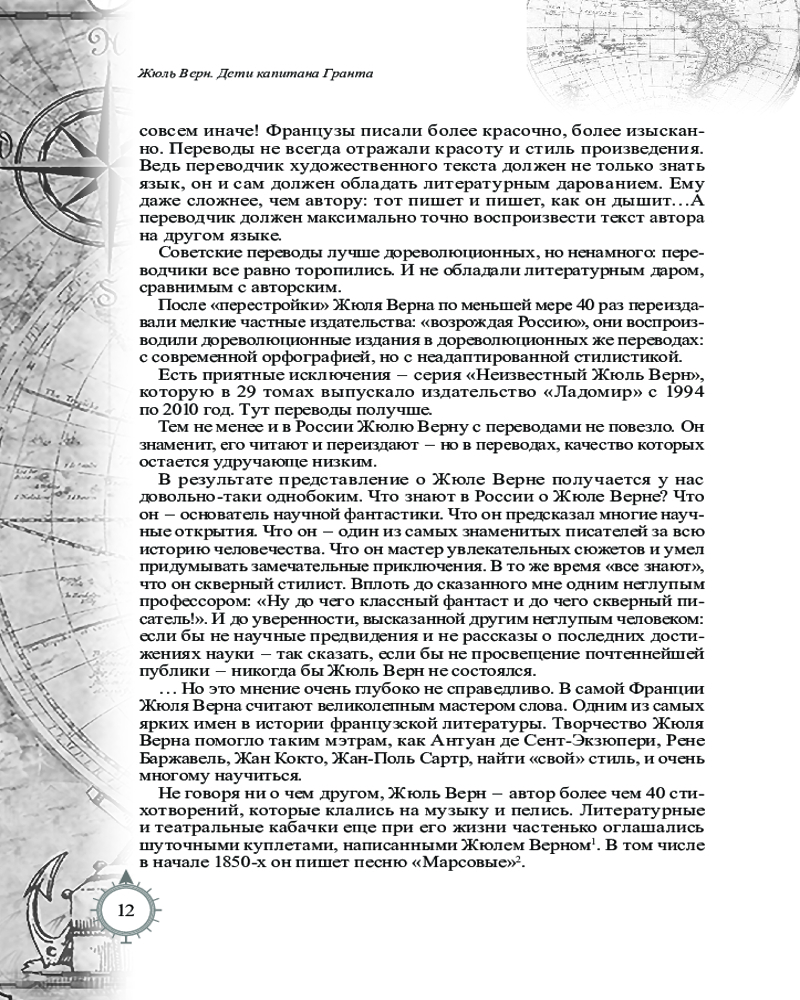 Жюль Верн. Дети капитана Гранта

совсем иначе! Французы писали более красочно, более изысканно. Переводы не всегда отражали красоту и стиль произведения. Ведь переводчик художественного текста должен не только знать язык, он и сам должен обладать литературным дарованием. Ему даже сложнее, чем автору: тот пишет и пишет, как он дышит…А переводчик должен максимально точно воспроизвести текст автора на другом языке.

Советские переводы лучше дореволюционных, но ненамного: переводчики все равно торопились. И не обладали литературным даром, сравнимым с авторским.

После «перестройки» Жюля Верна по меньшей мере 40 раз переиздавали мелкие частные издательства: «возрождая Россию», они воспроизводили дореволюционные издания в дореволюционных же переводах: с современной орфографией, но с неадаптированной стилистикой.

Есть приятные исключения – серия «Неизвестный Жюль Верн», которую в 29 томах выпускало издательство «Ладомир» с 1994 по 2010 год. Тут переводы получше.

Тем не менее и в России Жюлю Верну с переводами не повезло. Он знаменит, его читают и переиздают – но в переводах, качество которых остается удручающе низким.

В результате представление о Жюле Верне получается у нас довольно-таки однобоким. Что знают в России о Жюле Верне? Что он – основатель научной фантастики. Что он предсказал многие научные открытия. Что он – один из самых знаменитых писателей за всю историю человечества. Что он мастер увлекательных сюжетов и умел придумывать замечательные приключения. В то же время «все знают», что он скверный стилист. Вплоть до сказанного мне одним неглупым профессором: «Ну до чего классный фантаст и до чего скверный писатель!». И до уверенности, высказанной другим неглупым человеком: если бы не научные предвидения и не рассказы о последних достижениях науки – так сказать, если бы не просвещение почтеннейшей публики – никогда бы Жюль Верн не состоялся.

… Но это мнение очень глубоко не справедливо. В самой Франции Жюля Верна считают великолепным мастером слова. Одним из самых ярких имен в истории французской литературы. Творчество Жюля Верна помогло таким мэтрам, как Антуан де Сент-Экзюпери, Рене Баржавель, Жан Кокто, Жан-Поль Сартр, найти «свой» стиль, и очень многому научиться.

Не говоря ни о чем другом, Жюль Верн – автор более чем 40 стихотворений, которые клались на музыку и пелись. Литературные и театральные кабачки еще при его жизни частенько оглашались шуточными куплетами, написанными Жюлем Верном$^1$. В том числе в начале 1850-х он пишет песню «Марсовые»$^2$.

12